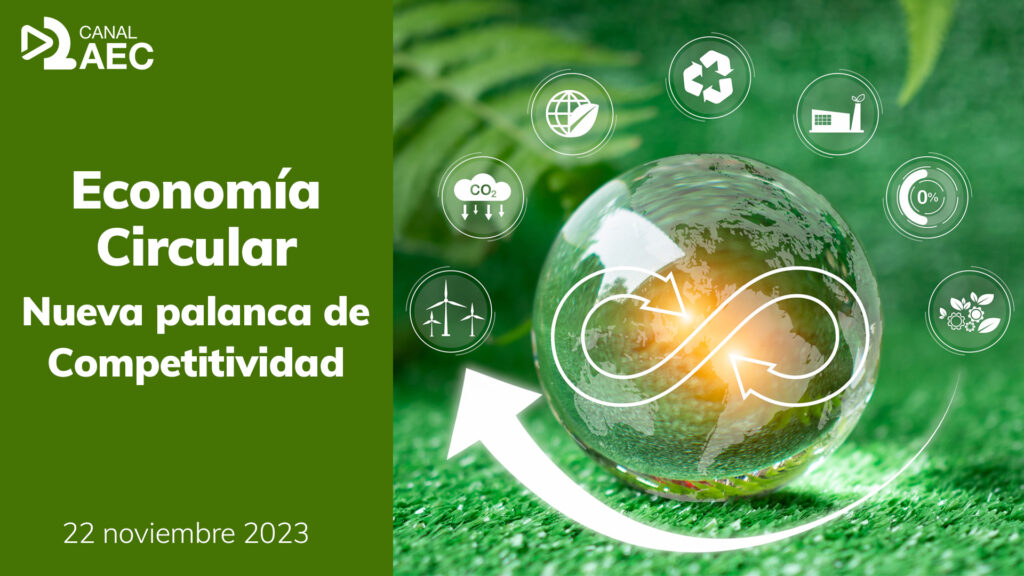 CANAL AEC

Economía Circular

Nueva palanca de Competitividad

22 noviembre 2023

$CO_2$

0%